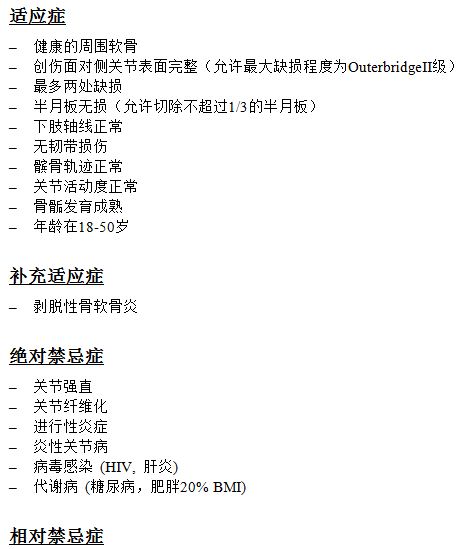 适应症

- 健康的周围软骨
- 创伤面对侧关节表面完整（允许最大缺损程度为OuterbridgeII级）
- 最多两处缺损
- 半月板无损（允许切除不超过1/3的半月板）
- 下肢轴线正常
- 无韧带损伤
- 髌骨轨迹正常
- 关节活动度正常
- 骨骺发育成熟
- 年龄在18-50岁

补充适应症

- 剥脱性骨软骨炎

绝对禁忌症

- 关节强直
- 关节纤维化
- 进行性炎症
- 炎性关节病
- 病毒感染 (HIV, 肝炎)
- 代谢病 (糖尿病，肥胖20% BMI)

相对禁忌症